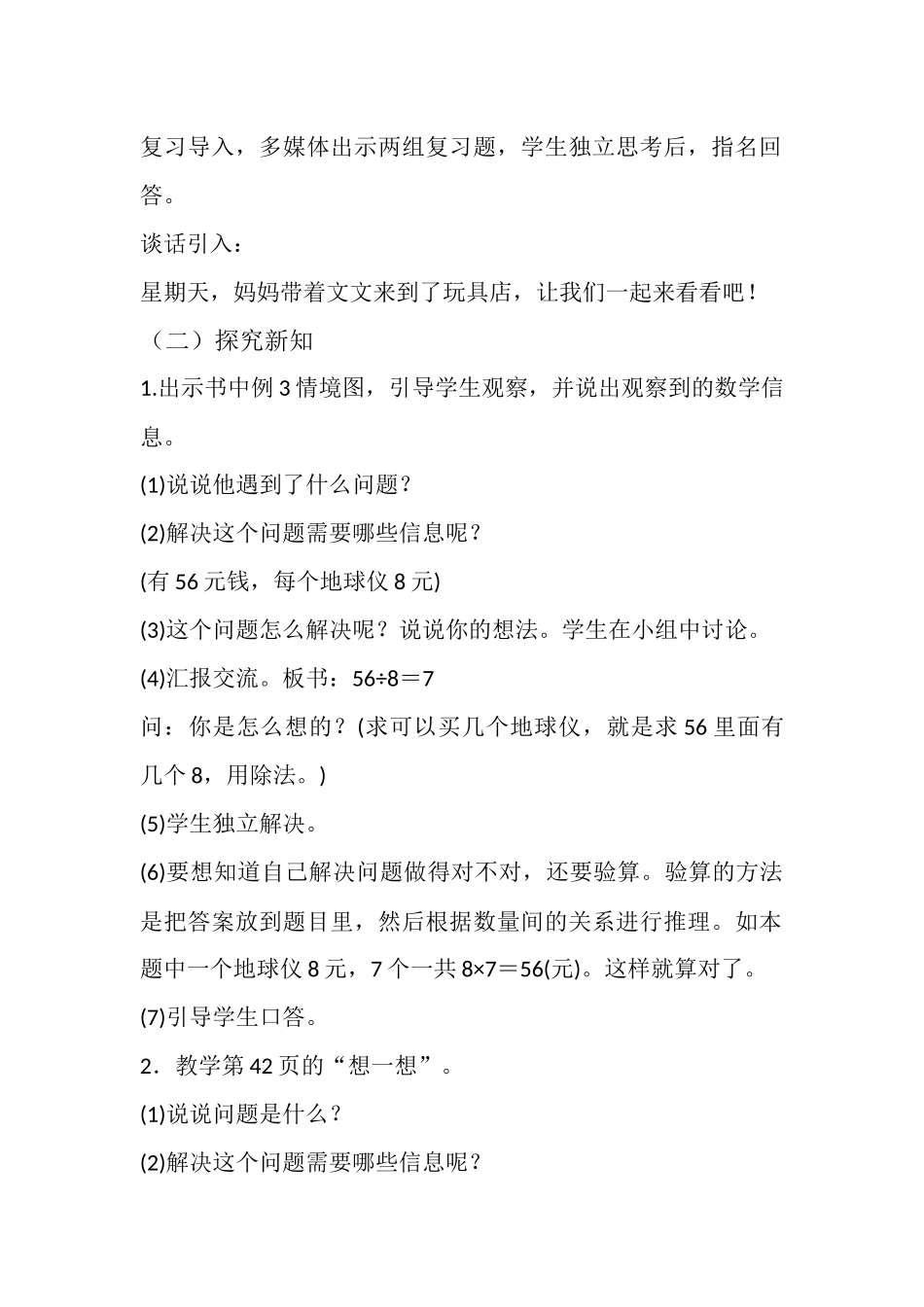 复习导入，多媒体出示两组复习题，学生独立思考后，指名回答。

谈话引入：

星期天，妈妈带着文文来到了玩具店，让我们一起来看看吧！

（二）探究新知

1.出示书中例 3 情境图，引导学生观察，并说出观察到的数学信息。

(1)说说他遇到了什么问题？

(2)解决这个问题需要哪些信息呢？

(有 56 元钱，每个地球仪 8 元)

(3)这个问题怎么解决呢？说说你的想法。学生在小组中讨论。

(4)汇报交流。板书：$56÷8＝7$

问：你是怎么想的？(求可以买几个地球仪，就是求 56 里面有几个 8，用除法。)

(5)学生独立解决。

(6)要想知道自己解决问题做得对不对，还要验算。验算的方法是把答案放到题目里，然后根据数量间的关系进行推理。如本题中一个地球仪 8 元，7 个一共 $8×7＝56$(元)。这样就算对了。

(7)引导学生口答。

2．教学第 42 页的“想一想”。

(1)说说问题是什么？

(2)解决这个问题需要哪些信息呢？